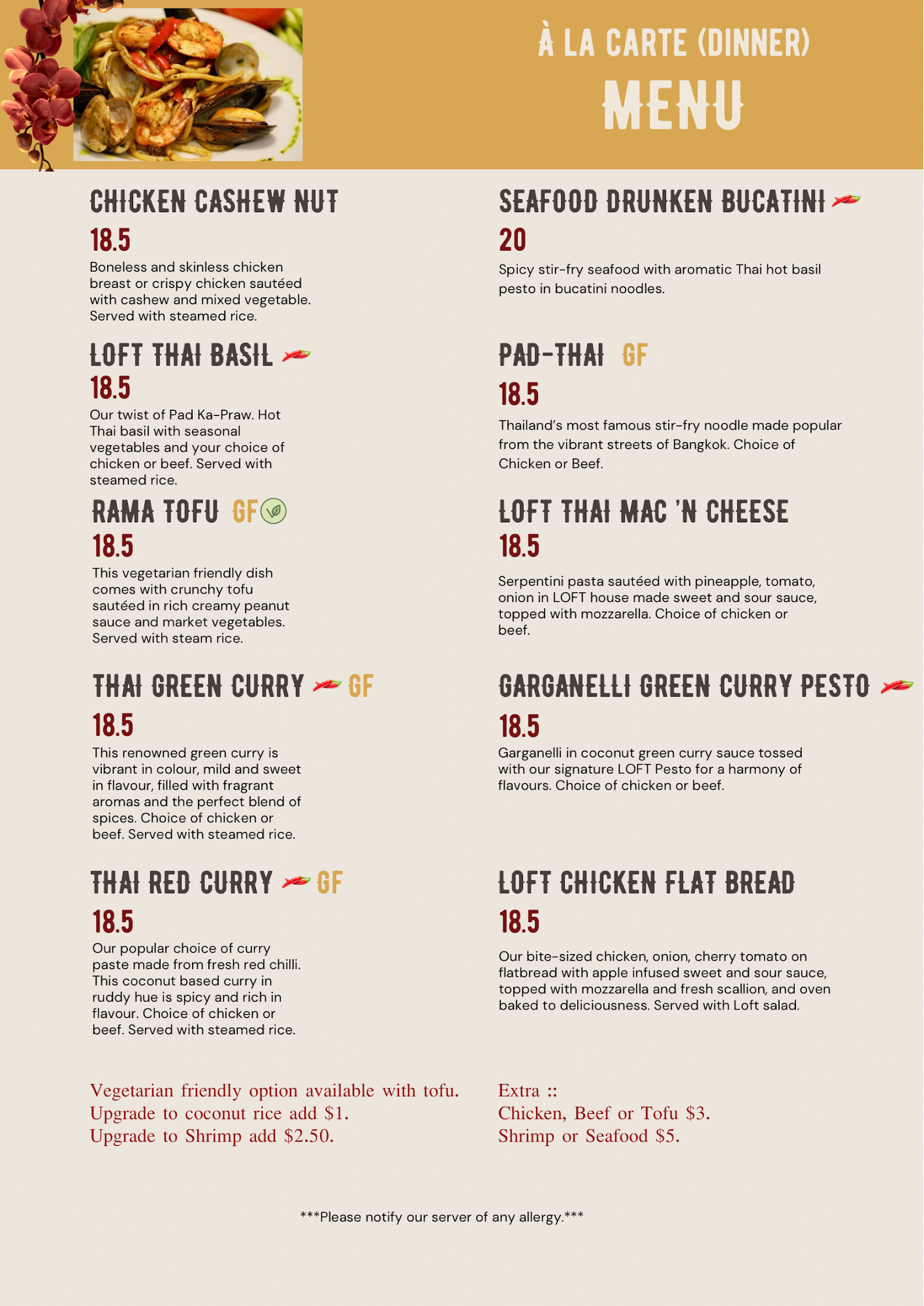 À LA CARTE (DINNER)

MENU

CHICKEN CASHEW NUT

18.5

Boneless and skinless chicken breast or crispy chicken sautéed with cashew and mixed vegetable. Served with steamed rice.

LOFT THAI BASIL

18.5

Our twist of Pad Ka-Praw. Hot Thai basil with seasonal vegetables and your choice of chicken or beef. Served with steamed rice.

RAMA TOFU GF

18.5

This vegetarian friendly dish comes with crunchy tofu sautéed in rich creamy peanut sauce and market vegetables. Served with steam rice.

THAI GREEN CURRY GF

18.5

This renowned green curry is vibrant in colour, mild and sweet in flavour, filled with fragrant aromas and the perfect blend of spices. Choice of chicken or beef. Served with steamed rice.

THAI RED CURRY GF

18.5

Our popular choice of curry paste made from fresh red chilli. This coconut based curry in ruddy hue is spicy and rich in flavour. Choice of chicken or beef. Served with steamed rice.

Vegetarian friendly option available with tofu.
Upgrade to coconut rice add $1.
Upgrade to Shrimp add $2.50.

SEAFOOD DRUNKEN BUCATINI

20

Spicy stir-fry seafood with aromatic Thai hot basil pesto in bucatini noodles.

PAD-THAI GF

18.5

Thailand's most famous stir-fry noodle made popular from the vibrant streets of Bangkok. Choice of Chicken or Beef.

LOFT THAI MAC 'N CHEESE

18.5

Serpentini pasta sautéed with pineapple, tomato, onion in LOFT house made sweet and sour sauce, topped with mozzarella. Choice of chicken or beef.

GARGANELLI GREEN CURRY PESTO

18.5

Garganelli in coconut green curry sauce tossed with our signature LOFT Pesto for a harmony of flavours. Choice of chicken or beef.

LOFT CHICKEN FLAT BREAD

18.5

Our bite-sized chicken, onion, cherry tomato on flatbread with apple infused sweet and sour sauce, topped with mozzarella and fresh scallion, and oven baked to deliciousness. Served with Loft salad.

Extra ::
Chicken, Beef or Tofu $3.
Shrimp or Seafood $5.

***Please notify our server of any allergy.***